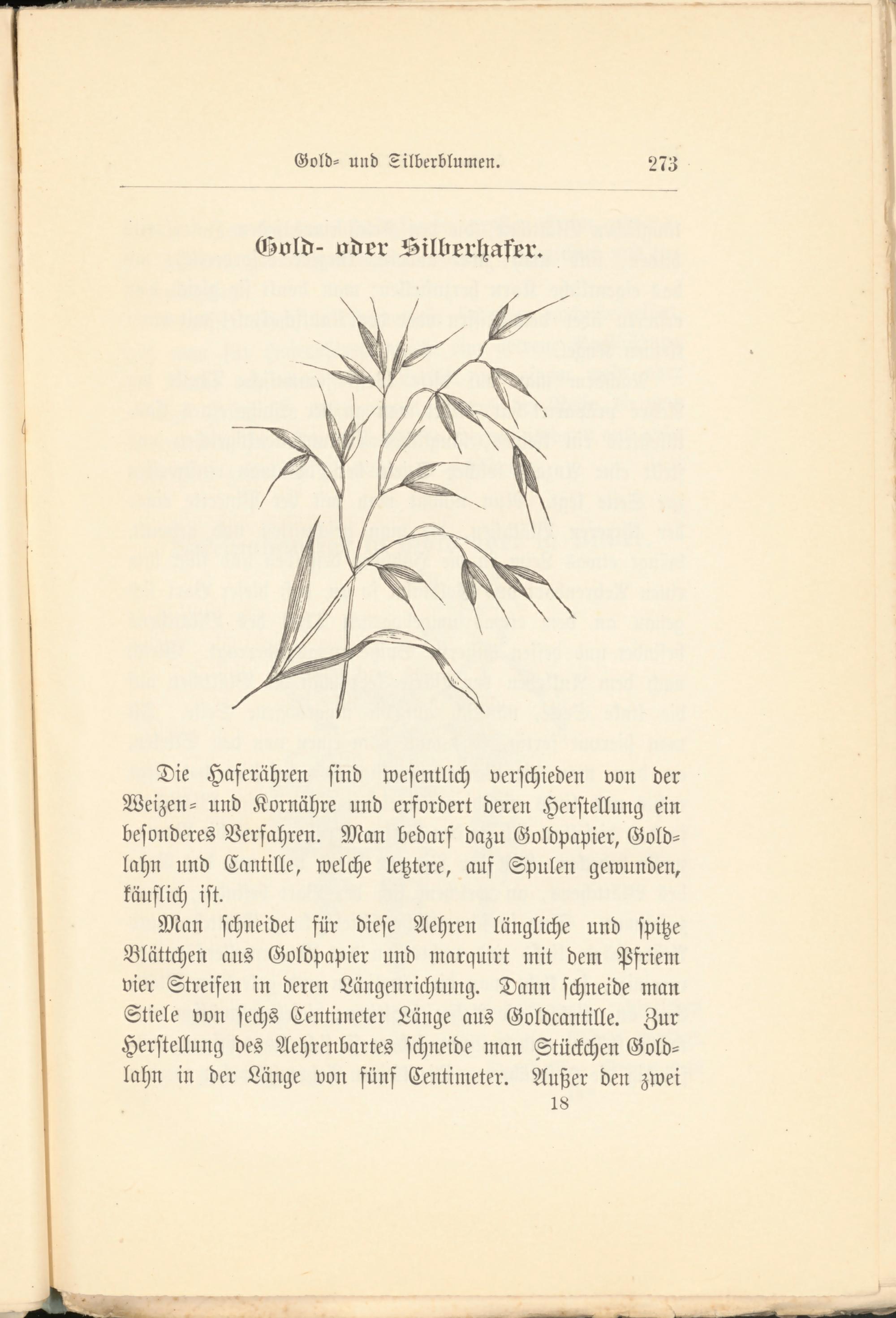 Gold= und Silberblumen. 273

Gold- oder Silberhafer.

Die Haferähren sind wesentlich verschieden von der Weizen= und Kornähre und erfordert deren Herstellung ein besonderes Verfahren. Man bedarf dazu Goldpapier, Goldlahn und Cantille, welche letztere, auf Spulen gewunden, käuflich ist.

Man schneidet für diese Aehren längliche und spitze Blättchen aus Goldpapier und marquirt mit dem Pfriem vier Streifen in deren Längenrichtung. Dann schneide man Stiele von sechs Centimeter Länge aus Goldcantille. Zur Herstellung des Aehrenbartes schneide man Stückchen Goldlahn in der Länge von fünf Centimeter. Außer den zwei

18